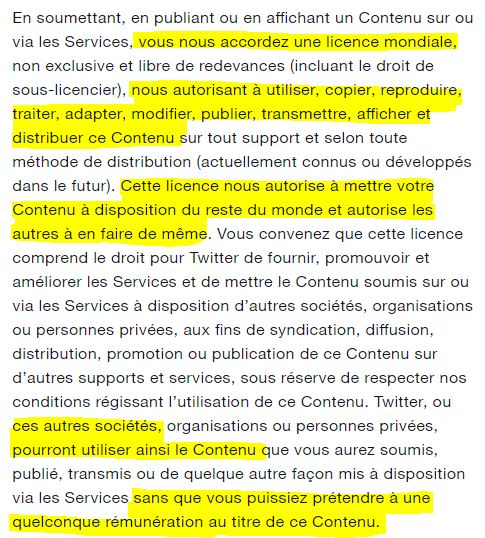 En soumettant, en publiant ou en affichant un Contenu sur ou via les Services, vous nous accordez une licence mondiale, non exclusive et libre de redevances (incluant le droit de sous-licencier), nous autorisant à utiliser, copier, reproduire, traiter, adapter, modifier, publier, transmettre, afficher et distribuer ce Contenu sur tout support et selon toute méthode de distribution (actuellement connus ou développés dans le futur). Cette licence nous autorise à mettre votre Contenu à disposition du reste du monde et autorise les autres à en faire de même. Vous convenez que cette licence comprend le droit pour Twitter de fournir, promouvoir et améliorer les Services et de mettre le Contenu soumis sur ou via les Services à disposition d'autres sociétés, organisations ou personnes privées, aux fins de syndication, diffusion, distribution, promotion ou publication de ce Contenu sur d'autres supports et services, sous réserve de respecter nos conditions régissant l'utilisation de ce Contenu. Twitter, ou ces autres sociétés, organisations ou personnes privées, pourront utiliser ainsi le Contenu que vous aurez soumis, publié, transmis ou de quelque autre façon mis à disposition via les Services sans que vous puissiez prétendre à une quelconque rémunération au titre de ce Contenu.